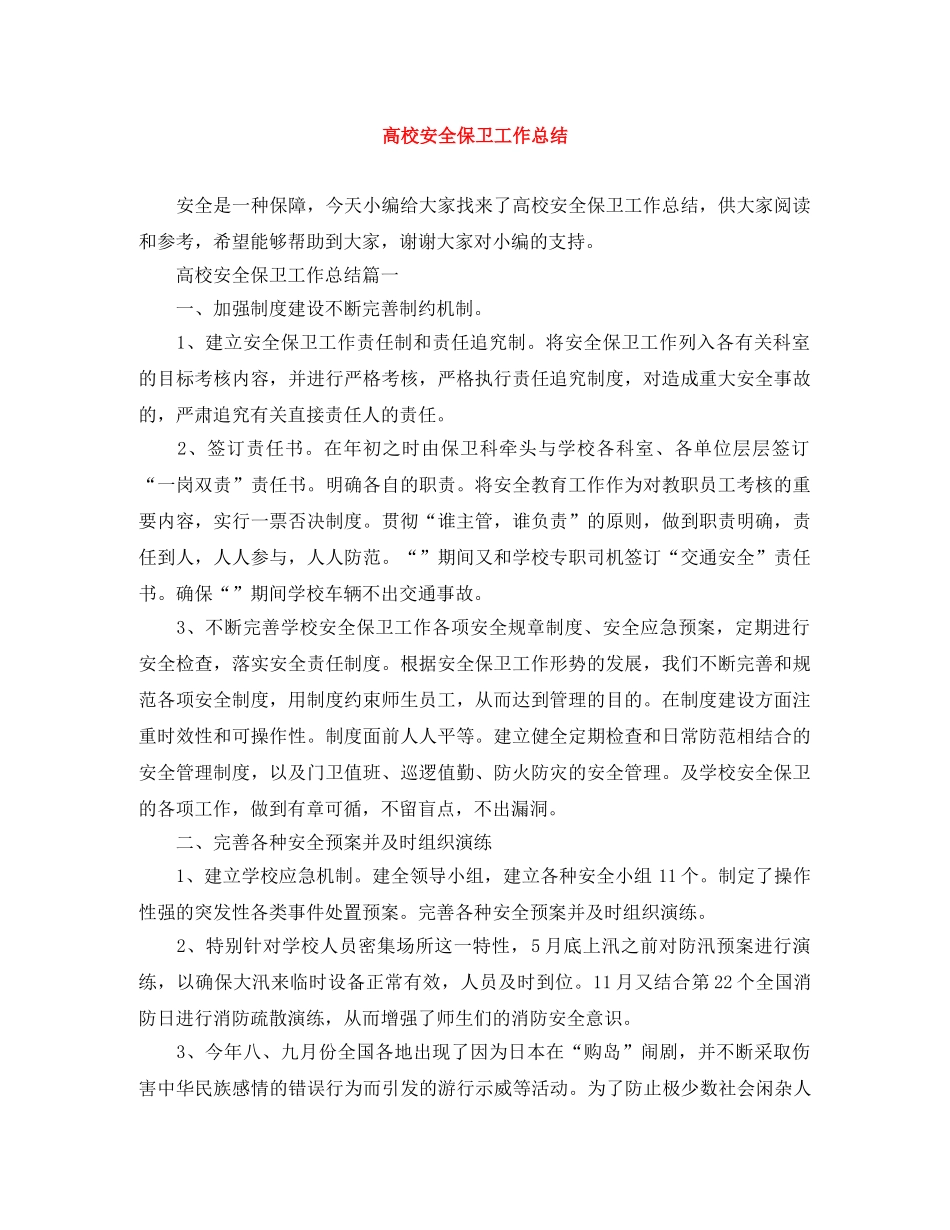 高校安全保卫工作总结

安全是一种保障，今天小编给大家找来了高校安全保卫工作总结，供大家阅读和参考，希望能够帮助到大家，谢谢大家对小编的支持。

高校安全保卫工作总结篇一

一、加强制度建设不断完善制约机制。

1、建立安全保卫工作责任制和责任追究制。将安全保卫工作列入各有关科室的目标考核内容，并进行严格考核，严格执行责任追究制度，对造成重大安全事故的，严肃追究有关直接责任人的责任。

2、签订责任书。在年初之时由保卫科牵头与学校各科室、各单位层层签订“一岗双责”责任书。明确各自的职责。将安全教育工作作为对教职员工考核的重要内容，实行一票否决制度。贯彻“谁主管，谁负责”的原则，做到职责明确，责任到人，人人参与，人人防范。“”期间又和学校专职司机签订“交通安全”责任书。确保“”期间学校车辆不出交通事故。

3、不断完善学校安全保卫工作各项安全规章制度、安全应急预案，定期进行安全检查，落实安全责任制度。根据安全保卫工作形势的发展，我们不断完善和规范各项安全制度，用制度约束师生员工，从而达到管理的目的。在制度建设方面注重时效性和可操作性。制度面前人人平等。建立健全定期检查和日常防范相结合的安全管理制度，以及门卫值班、巡逻值勤、防火防灾的安全管理。及学校安全保卫的各项工作，做到有章可循，不留盲点，不出漏洞。

二、完善各种安全预案并及时组织演练

1、建立学校应急机制。建全领导小组，建立各种安全小组11个。制定了操作性强的突发性各类事件处置预案。完善各种安全预案并及时组织演练。

2、特别针对学校人员密集场所这一特性，5月底上汛之前对防汛预案进行演练，以确保大汛来临时设备正常有效，人员及时到位。11月又结合第22个全国消防日进行消防疏散演练，从而增强了师生们的消防安全意识。

3、今年八、九月份全国各地出现了因为日本在“购岛”闹剧，并不断采取伤害中华民族感情的错误行为而引发的游行示威等活动。为了防止极少数社会闲杂人